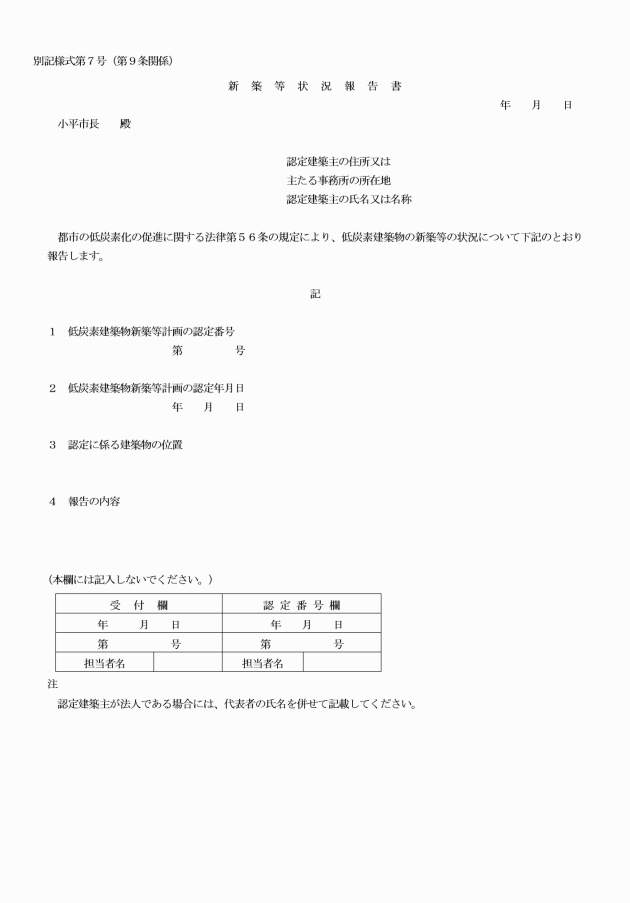 別記様式第７号（第９条関係）

新 築 等 状 況 報 告 書

年　月　日

小平市長　殿

認定建築主の住所又は
主たる事務所の所在地
認定建築主の氏名又は名称

都市の低炭素化の促進に関する法律第５６条の規定により、低炭素建築物の新築等の状況について下記のとおり報告します。

記

１　低炭素建築物新築等計画の認定番号
第　　号

２　低炭素建築物新築等計画の認定年月日
年　月　日

３　認定に係る建築物の位置

４　報告の内容

（本欄には記入しないでください。）

| 受 付 欄 | | 認 定 番 号 欄 | |
|---|---|---|---|
| 年　月　日 | | 年　月　日 | |
| 第　　号 | | 第　　号 | |
| 担当者名 | | 担当者名 | |

注
認定建築主が法人である場合には、代表者の氏名を併せて記載してください。